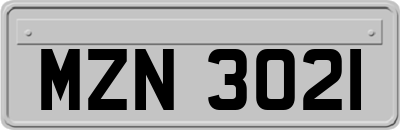 MZN 3021